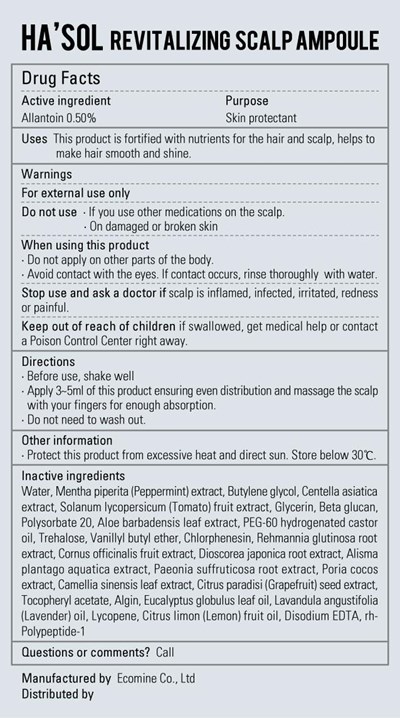 HA'SOL REVITALIZING SCALP AMPOULE

Drug Facts

Active ingredient
Allantoin 0.50%

Purpose
Skin protectant

Uses This product is fortified with nutrients for the hair and scalp, helps to make hair smooth and shine.

Warnings

For external use only

Do not use · If you use other medications on the scalp.
· On damaged or broken skin

When using this product
· Do not apply on other parts of the body.
· Avoid contact with the eyes. If contact occurs, rinse thoroughly with water.

Stop use and ask a doctor if scalp is inflamed, infected, irritated, redness or painful.

Keep out of reach of children if swallowed, get medical help or contact a Poison Control Center right away.

Directions
· Before use, shake well
· Apply 3~5ml of this product ensuring even distribution and massage the scalp with your fingers for enough absorption.
· Do not need to wash out.

Other information
· Protect this product from excessive heat and direct sun. Store below 30℃.

Inactive ingredients
Water, Mentha piperita (Peppermint) extract, Butylene glycol, Centella asiatica extract, Solanum lycopersicum (Tomato) fruit extract, Glycerin, Beta glucan, Polysorbate 20, Aloe barbadensis leaf extract, PEG-60 hydrogenated castor oil, Trehalose, Vanillyl butyl ether, Chlorphenesin, Rehmannia glutinosa root extract, Cornus officinalis fruit extract, Dioscorea japonica root extract, Alisma plantago aquatica extract, Paeonia suffruticosa root extract, Poria cocos extract, Camellia sinensis leaf extract, Citrus paradisi (Grapefruit) seed extract, Tocopheryl acetate, Algin, Eucalyptus globulus leaf oil, Lavandula angustifolia (Lavender) oil, Lycopene, Citrus limon (Lemon) fruit oil, Disodium EDTA, rh-Polypeptide-1

Questions or comments? Call

Manufactured by Ecomine Co., Ltd
Distributed by